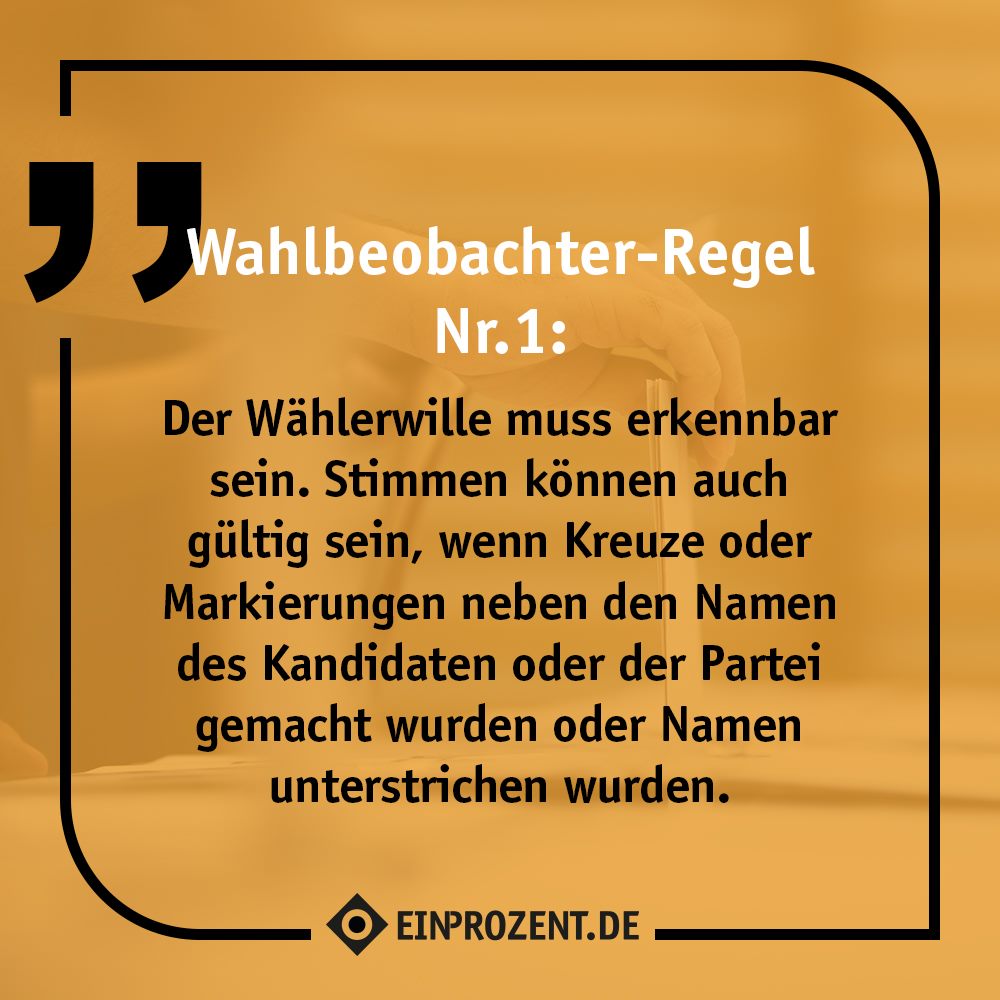 Wahlbeobachter-Regel Nr.1:

Der Wählerwille muss erkennbar sein. Stimmen können auch gültig sein, wenn Kreuze oder Markierungen neben den Namen des Kandidaten oder der Partei gemacht wurden oder Namen unterstrichen wurden.

EINPROZENT.DE